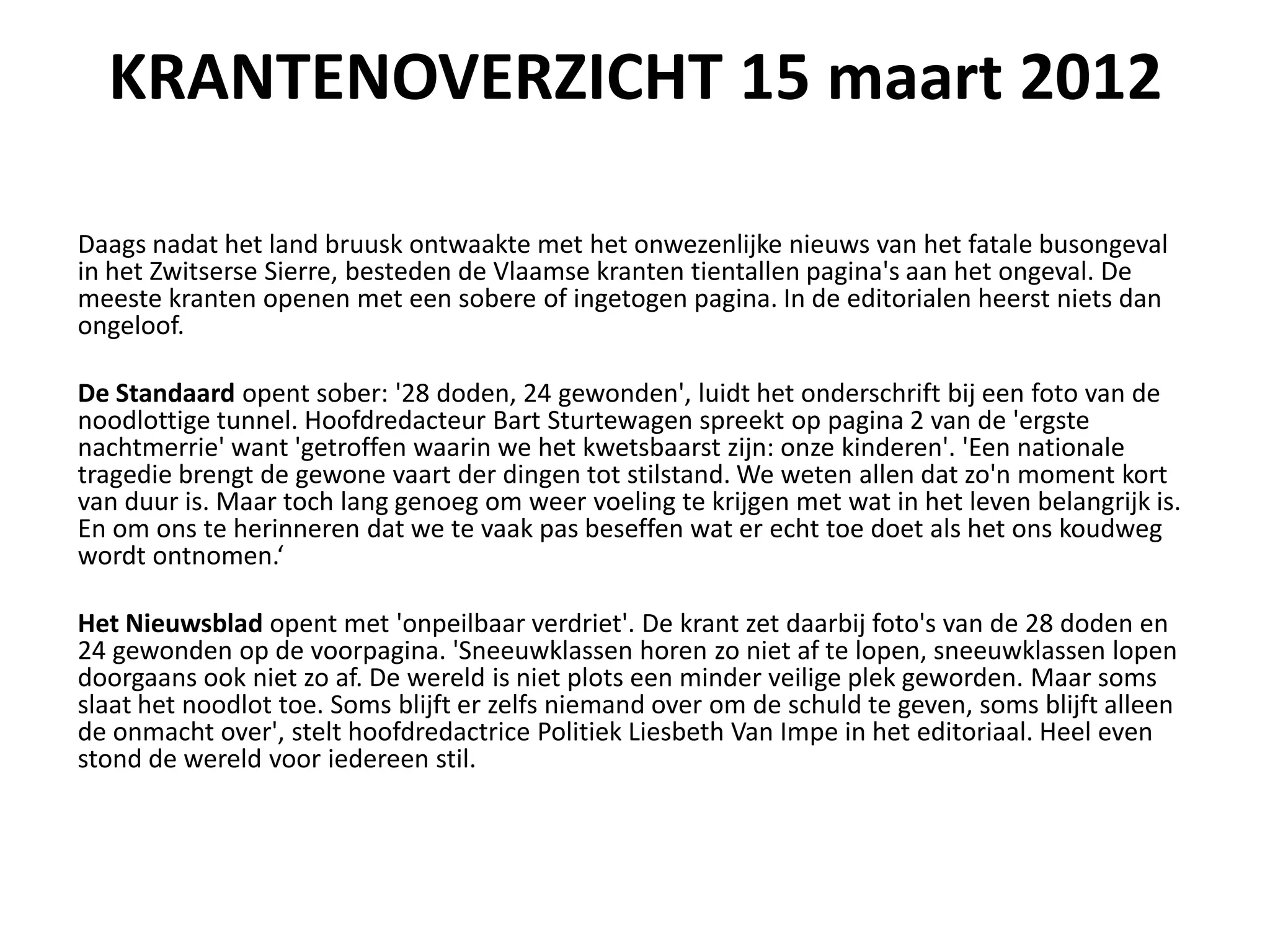 KRANTENOVERZICHT 15 maart 2012

Daags nadat het land bruusk ontwaakte met het onwezenlijke nieuws van het fatale busongeval in het Zwitserse Sierre, besteden de Vlaamse kranten tientallen pagina's aan het ongeval. De meeste kranten openen met een sobere of ingetogen pagina. In de editorialen heerst niets dan ongeloof.

De Standaard opent sober: '28 doden, 24 gewonden', luidt het onderschrift bij een foto van de noodlottige tunnel. Hoofdredacteur Bart Sturtewagen spreekt op pagina 2 van de 'ergste nachtmerrie' want 'getroffen waarin we het kwetsbaarst zijn: onze kinderen'. 'Een nationale tragedie brengt de gewone vaart der dingen tot stilstand. We weten allen dat zo'n moment kort van duur is. Maar toch lang genoeg om weer voeling te krijgen met wat in het leven belangrijk is. En om ons te herinneren dat we te vaak pas beseffen wat er echt toe doet als het ons koudweg wordt ontnomen.'

Het Nieuwsblad opent met 'onpeilbaar verdriet'. De krant zet daarbij foto's van de 28 doden en 24 gewonden op de voorpagina. 'Sneeuwklassen horen zo niet af te lopen, sneeuwklassen lopen doorgaans ook niet zo af. De wereld is niet plots een minder veilige plek geworden. Maar soms slaat het noodlot toe. Soms blijft er zelfs niemand over om de schuld te geven, soms blijft alleen de onmacht over', stelt hoofdredactrice Politiek Liesbeth Van Impe in het editoriaal. Heel even stond de wereld voor iedereen stil.